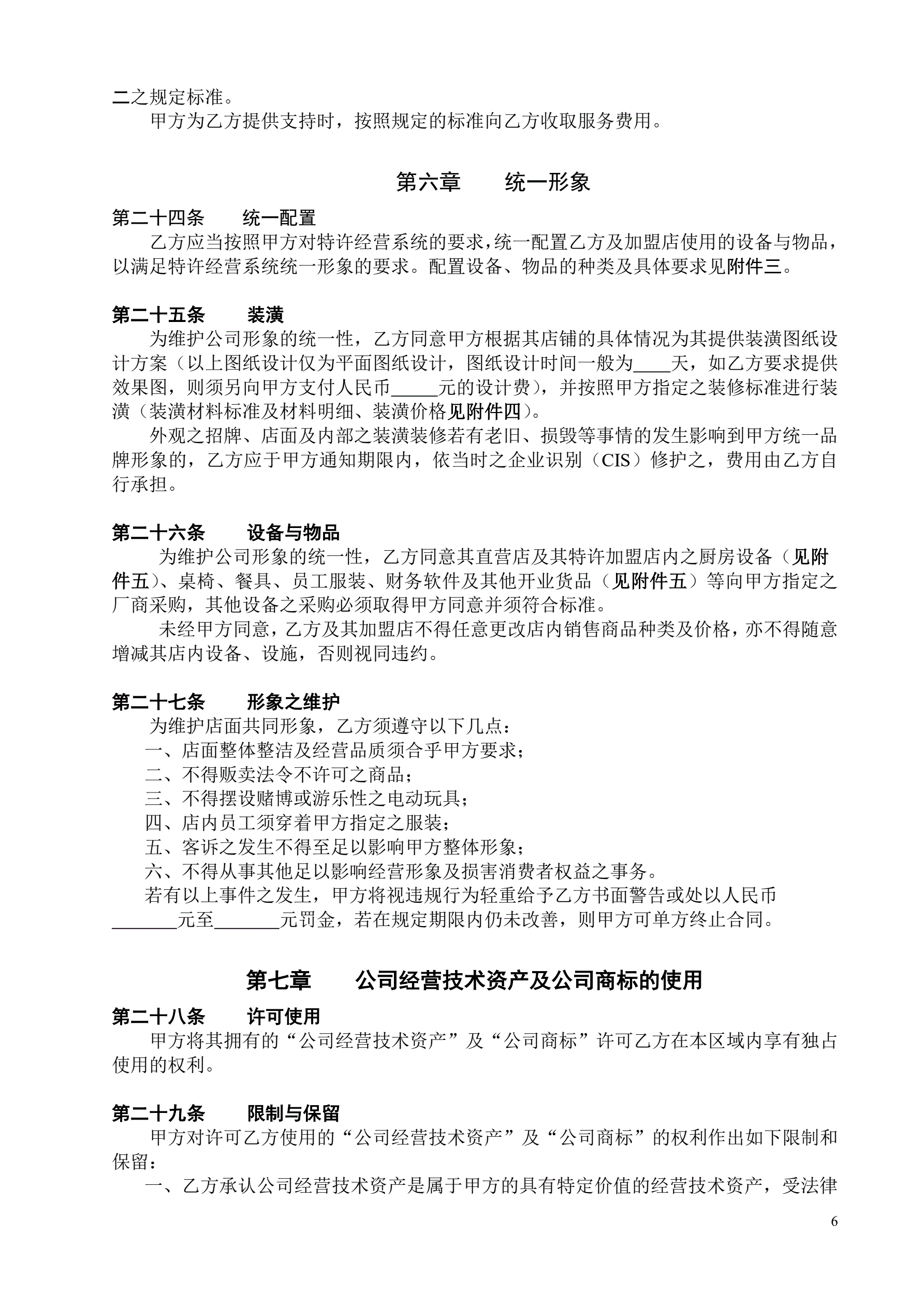 二之规定标准。

甲方为乙方提供支持时，按照规定的标准向乙方收取服务费用。

第六章　　统一形象

第二十四条　　统一配置

乙方应当按照甲方对特许经营系统的要求，统一配置乙方及加盟店使用的设备与物品，以满足特许经营系统统一形象的要求。配置设备、物品的种类及具体要求见附件三。

第二十五条　　装潢

为维护公司形象的统一性，乙方同意甲方根据其店铺的具体情况为其提供装潢图纸设计方案（以上图纸设计仅为平面图纸设计，图纸设计时间一般为____天，如乙方要求提供效果图，则须另向甲方支付人民币_____元的设计费），并按照甲方指定之装修标准进行装潢（装潢材料标准及材料明细、装潢价格见附件四）。

外观之招牌、店面及内部之装潢装修若有老旧、损毁等事情的发生影响到甲方统一品牌形象的，乙方应于甲方通知期限内，依当时之企业识别（CIS）修护之，费用由乙方自行承担。

第二十六条　　设备与物品

为维护公司形象的统一性，乙方同意其直营店及其特许加盟店内之厨房设备（见附件五）、桌椅、餐具、员工服装、财务软件及其他开业货品（见附件五）等向甲方指定之厂商采购，其他设备之采购必须取得甲方同意并须符合标准。

未经甲方同意，乙方及其加盟店不得任意更改店内销售商品种类及价格，亦不得随意增减其店内设备、设施，否则视同违约。

第二十七条　　形象之维护

为维护店面共同形象，乙方须遵守以下几点：

一、店面整体整洁及经营品质须合乎甲方要求；

二、不得贩卖法令不许可之商品；

三、不得摆设赌博或游乐性之电动玩具；

四、店内员工须穿着甲方指定之服装；

五、客诉之发生不得至足以影响甲方整体形象；

六、不得从事其他足以影响经营形象及损害消费者权益之事务。

若有以上事件之发生，甲方将视违规行为轻重给予乙方书面警告或处以人民币_______元至_______元罚金，若在规定期限内仍未改善，则甲方可单方终止合同。

第七章　　公司经营技术资产及公司商标的使用

第二十八条　　许可使用

甲方将其拥有的“公司经营技术资产”及“公司商标”许可乙方在本区域内享有独占使用的权利。

第二十九条　　限制与保留

甲方对许可乙方使用的“公司经营技术资产”及“公司商标”的权利作出如下限制和保留：

一、乙方承认公司经营技术资产是属于甲方的具有特定价值的经营技术资产，受法律

6